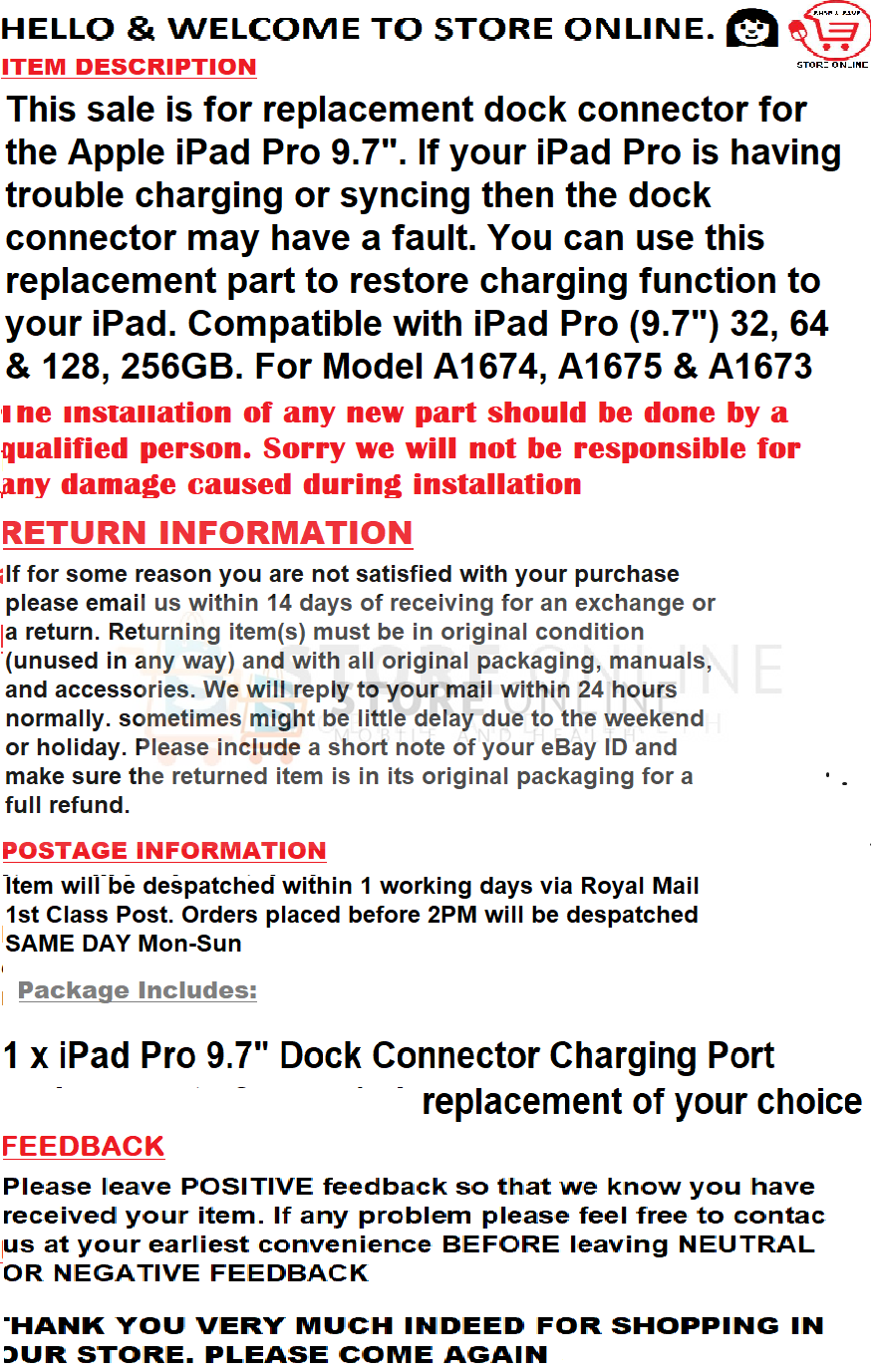 HELLO & WELCOME TO STORE ONLINE.

STORE ONLINE

ITEM DESCRIPTION

This sale is for replacement dock connector for the Apple iPad Pro 9.7". If your iPad Pro is having trouble charging or syncing then the dock connector may have a fault. You can use this replacement part to restore charging function to your iPad. Compatible with iPad Pro (9.7") 32, 64 & 128, 256GB. For Model A1674, A1675 & A1673

The installation of any new part should be done by a qualified person. Sorry we will not be responsible for any damage caused during installation

RETURN INFORMATION

If for some reason you are not satisfied with your purchase please email us within 14 days of receiving for an exchange or a return. Returning item(s) must be in original condition (unused in any way) and with all original packaging, manuals, and accessories. We will reply to your mail within 24 hours normally. sometimes might be little delay due to the weekend or holiday. Please include a short note of your eBay ID and make sure the returned item is in its original packaging for a full refund.

POSTAGE INFORMATION

Item will be despatched within 1 working days via Royal Mail 1st Class Post. Orders placed before 2PM will be despatched SAME DAY Mon-Sun

Package Includes:

1 x iPad Pro 9.7" Dock Connector Charging Port replacement of your choice

FEEDBACK

Please leave POSITIVE feedback so that we know you have received your item. If any problem please feel free to contac us at your earliest convenience BEFORE leaving NEUTRAL OR NEGATIVE FEEDBACK

THANK YOU VERY MUCH INDEED FOR SHOPPING IN OUR STORE. PLEASE COME AGAIN

STORE ONLINE